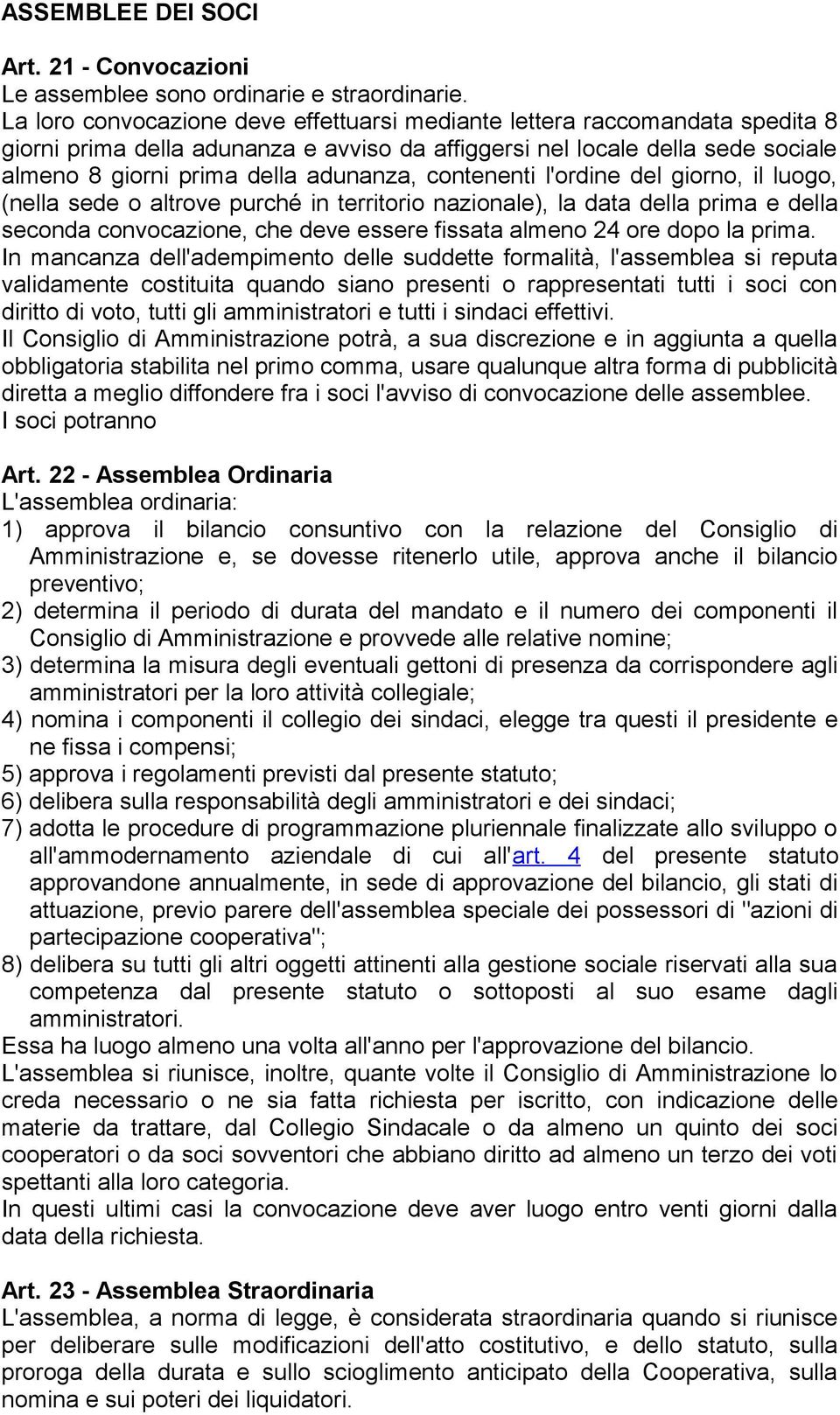 ASSEMBLEE DEI SOCI

Art. 21 - Convocazioni
Le assemblee sono ordinarie e straordinarie.
La loro convocazione deve effettuarsi mediante lettera raccomandata spedita 8 giorni prima della adunanza e avviso da affiggersi nel locale della sede sociale almeno 8 giorni prima della adunanza, contenenti l'ordine del giorno, il luogo, (nella sede o altrove purché in territorio nazionale), la data della prima e della seconda convocazione, che deve essere fissata almeno 24 ore dopo la prima.
In mancanza dell'adempimento delle suddette formalità, l'assemblea si reputa validamente costituita quando siano presenti o rappresentati tutti i soci con diritto di voto, tutti gli amministratori e tutti i sindaci effettivi.
Il Consiglio di Amministrazione potrà, a sua discrezione e in aggiunta a quella obbligatoria stabilita nel primo comma, usare qualunque altra forma di pubblicità diretta a meglio diffondere fra i soci l'avviso di convocazione delle assemblee.
I soci potranno

Art. 22 - Assemblea Ordinaria
L'assemblea ordinaria:
1) approva il bilancio consuntivo con la relazione del Consiglio di Amministrazione e, se dovesse ritenerlo utile, approva anche il bilancio preventivo;
2) determina il periodo di durata del mandato e il numero dei componenti il Consiglio di Amministrazione e provvede alle relative nomine;
3) determina la misura degli eventuali gettoni di presenza da corrispondere agli amministratori per la loro attività collegiale;
4) nomina i componenti il collegio dei sindaci, elegge tra questi il presidente e ne fissa i compensi;
5) approva i regolamenti previsti dal presente statuto;
6) delibera sulla responsabilità degli amministratori e dei sindaci;
7) adotta le procedure di programmazione pluriennale finalizzate allo sviluppo o all'ammodernamento aziendale di cui all'art. 4 del presente statuto approvandone annualmente, in sede di approvazione del bilancio, gli stati di attuazione, previo parere dell'assemblea speciale dei possessori di "azioni di partecipazione cooperativa";
8) delibera su tutti gli altri oggetti attinenti alla gestione sociale riservati alla sua competenza dal presente statuto o sottoposti al suo esame dagli amministratori.
Essa ha luogo almeno una volta all'anno per l'approvazione del bilancio.
L'assemblea si riunisce, inoltre, quante volte il Consiglio di Amministrazione lo creda necessario o ne sia fatta richiesta per iscritto, con indicazione delle materie da trattare, dal Collegio Sindacale o da almeno un quinto dei soci cooperatori o da soci sovventori che abbiano diritto ad almeno un terzo dei voti spettanti alla loro categoria.
In questi ultimi casi la convocazione deve aver luogo entro venti giorni dalla data della richiesta.

Art. 23 - Assemblea Straordinaria
L'assemblea, a norma di legge, è considerata straordinaria quando si riunisce per deliberare sulle modificazioni dell'atto costitutivo, e dello statuto, sulla proroga della durata e sullo scioglimento anticipato della Cooperativa, sulla nomina e sui poteri dei liquidatori.